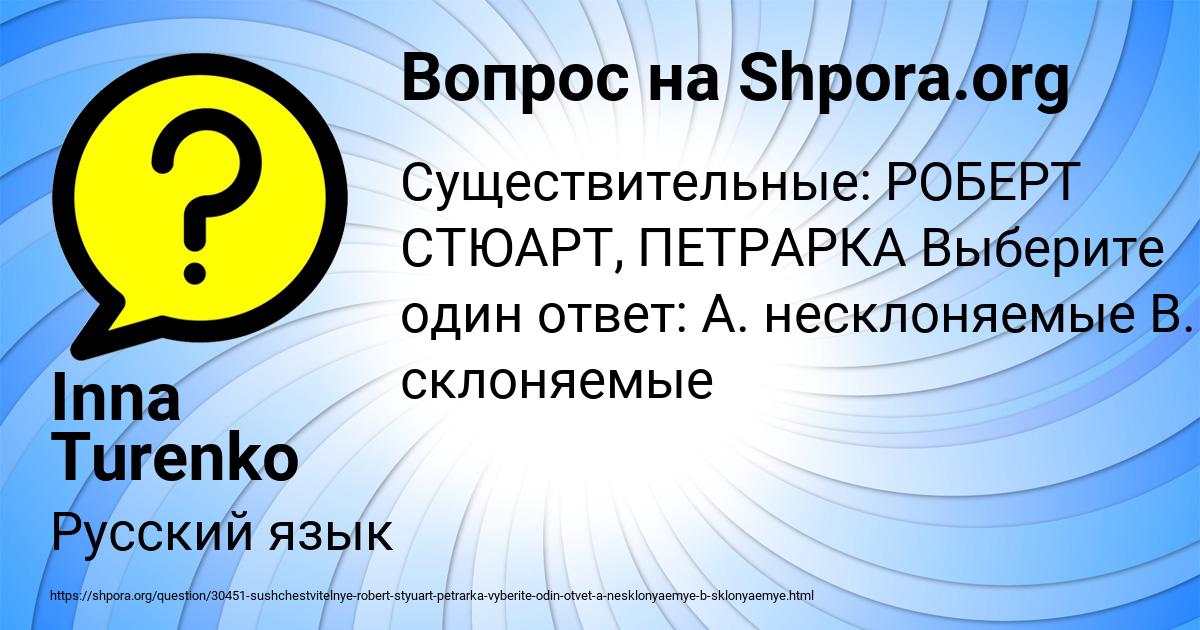 Вопрос на Shpora.org

Существительные: РОБЕРТ СТЮАРТ, ПЕТРАРКА Выберите один ответ: A. несклоняемые B. склоняемые

Inna Turenko

Русский язык

https://shpora.org/question/30451-sushchestvitelnye-robert-styuart-petrarka-vyberite-odin-otvet-a-nesklonyaemye-b-sklonyaemye.html